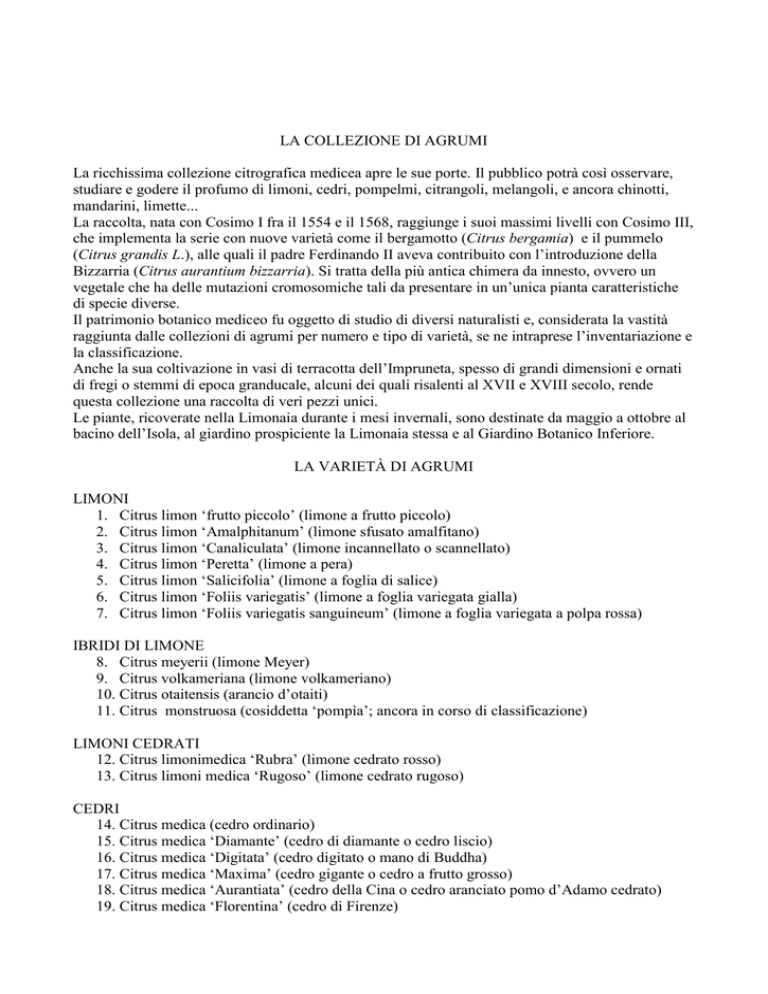 LA COLLEZIONE DI AGRUMI

La ricchissima collezione citrografica medicea apre le sue porte. Il pubblico potrà così osservare, studiare e godere il profumo di limoni, cedri, pompelmi, citrangoli, melangoli, e ancora chinotti, mandarini, limette...
La raccolta, nata con Cosimo I fra il 1554 e il 1568, raggiunge i suoi massimi livelli con Cosimo III, che implementa la serie con nuove varietà come il bergamotto (Citrus bergamia) e il pummelo (Citrus grandis L.), alle quali il padre Ferdinando II aveva contribuito con l'introduzione della Bizzarria (Citrus aurantium bizzarria). Si tratta della più antica chimera da innesto, ovvero un vegetale che ha delle mutazioni cromosomiche tali da presentare in un'unica pianta caratteristiche di specie diverse.
Il patrimonio botanico mediceo fu oggetto di studio di diversi naturalisti e, considerata la vastità raggiunta dalle collezioni di agrumi per numero e tipo di varietà, se ne intraprese l'inventariazione e la classificazione.
Anche la sua coltivazione in vasi di terracotta dell'Impruneta, spesso di grandi dimensioni e ornati di fregi o stemmi di epoca granducale, alcuni dei quali risalenti al XVII e XVIII secolo, rende questa collezione una raccolta di veri pezzi unici.
Le piante, ricoverate nella Limonaia durante i mesi invernali, sono destinate da maggio a ottobre al bacino dell'Isola, al giardino prospiciente la Limonaia stessa e al Giardino Botanico Inferiore.

LA VARIETÀ DI AGRUMI

LIMONI
1. Citrus limon 'frutto piccolo' (limone a frutto piccolo)
2. Citrus limon 'Amalphitanum' (limone sfusato amalfitano)
3. Citrus limon 'Canaliculata' (limone incannellato o scannellato)
4. Citrus limon 'Peretta' (limone a pera)
5. Citrus limon 'Salicifolia' (limone a foglia di salice)
6. Citrus limon 'Foliis variegatis' (limone a foglia variegata gialla)
7. Citrus limon 'Foliis variegatis sanguineum' (limone a foglia variegata a polpa rossa)

IBRIDI DI LIMONE
8. Citrus meyerii (limone Meyer)
9. Citrus volkameriana (limone volkameriano)
10. Citrus otaitensis (arancio d'otaiti)
11. Citrus monstruosa (cosiddetta 'pompia'; ancora in corso di classificazione)

LIMONI CEDRATI
12. Citrus limonimedica 'Rubra' (limone cedrato rosso)
13. Citrus limoni medica 'Rugoso' (limone cedrato rugoso)

CEDRI
14. Citrus medica (cedro ordinario)
15. Citrus medica 'Diamante' (cedro di diamante o cedro liscio)
16. Citrus medica 'Digitata' (cedro digitato o mano di Buddha)
17. Citrus medica 'Maxima' (cedro gigante o cedro a frutto grosso)
18. Citrus medica 'Aurantiata' (cedro della Cina o cedro aranciato pomo d'Adamo cedrato)
19. Citrus medica 'Florentina' (cedro di Firenze)